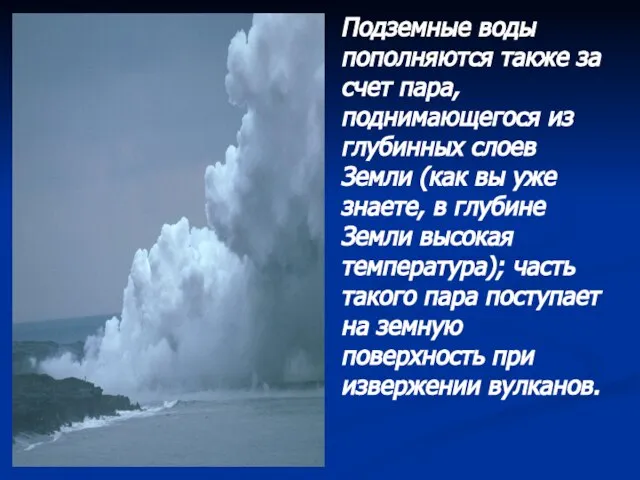 Подземные воды пополняются также за счет пара, поднимающегося из глубинных слоев Земли (как вы уже знаете, в глубине Земли высокая температура); часть такого пара поступает на земную поверхность при извержении вулканов.